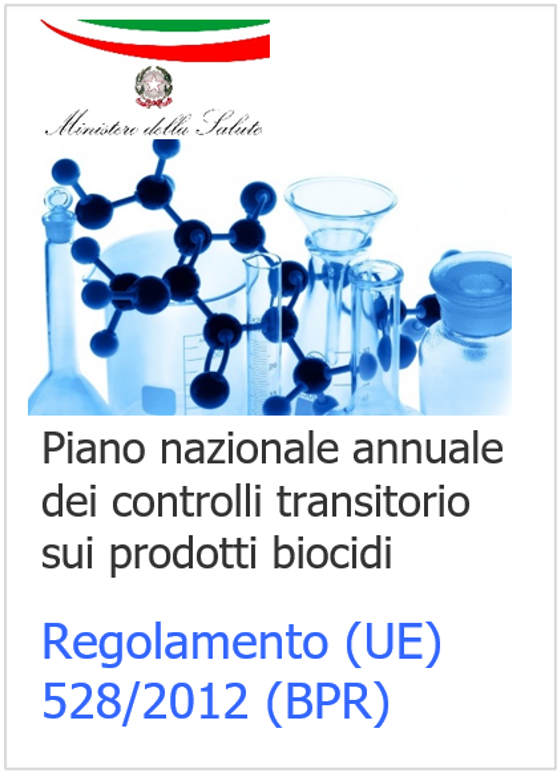 Ministero della Salute

Piano nazionale annuale dei controlli transitorio sui prodotti biocidi

Regolamento (UE) 528/2012 (BPR)